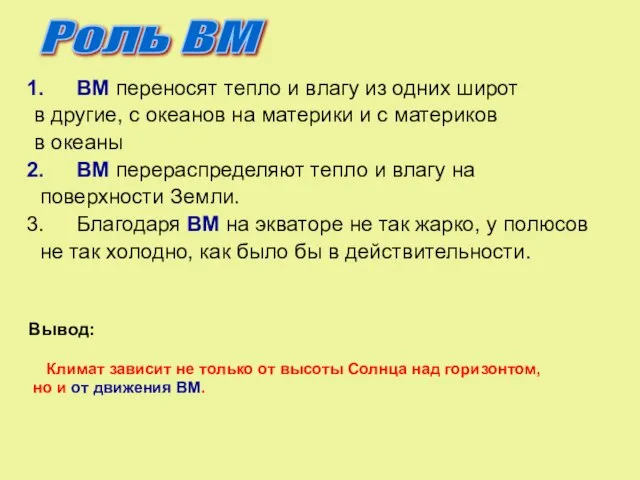 Роль ВМ

1. ВМ переносят тепло и влагу из одних широт в другие, с океанов на материки и с материков в океаны

2. ВМ перераспределяют тепло и влагу на поверхности Земли.

3. Благодаря ВМ на экваторе не так жарко, у полюсов не так холодно, как было бы в действительности.

Вывод:

Климат зависит не только от высоты Солнца над горизонтом, но и от движения ВМ.